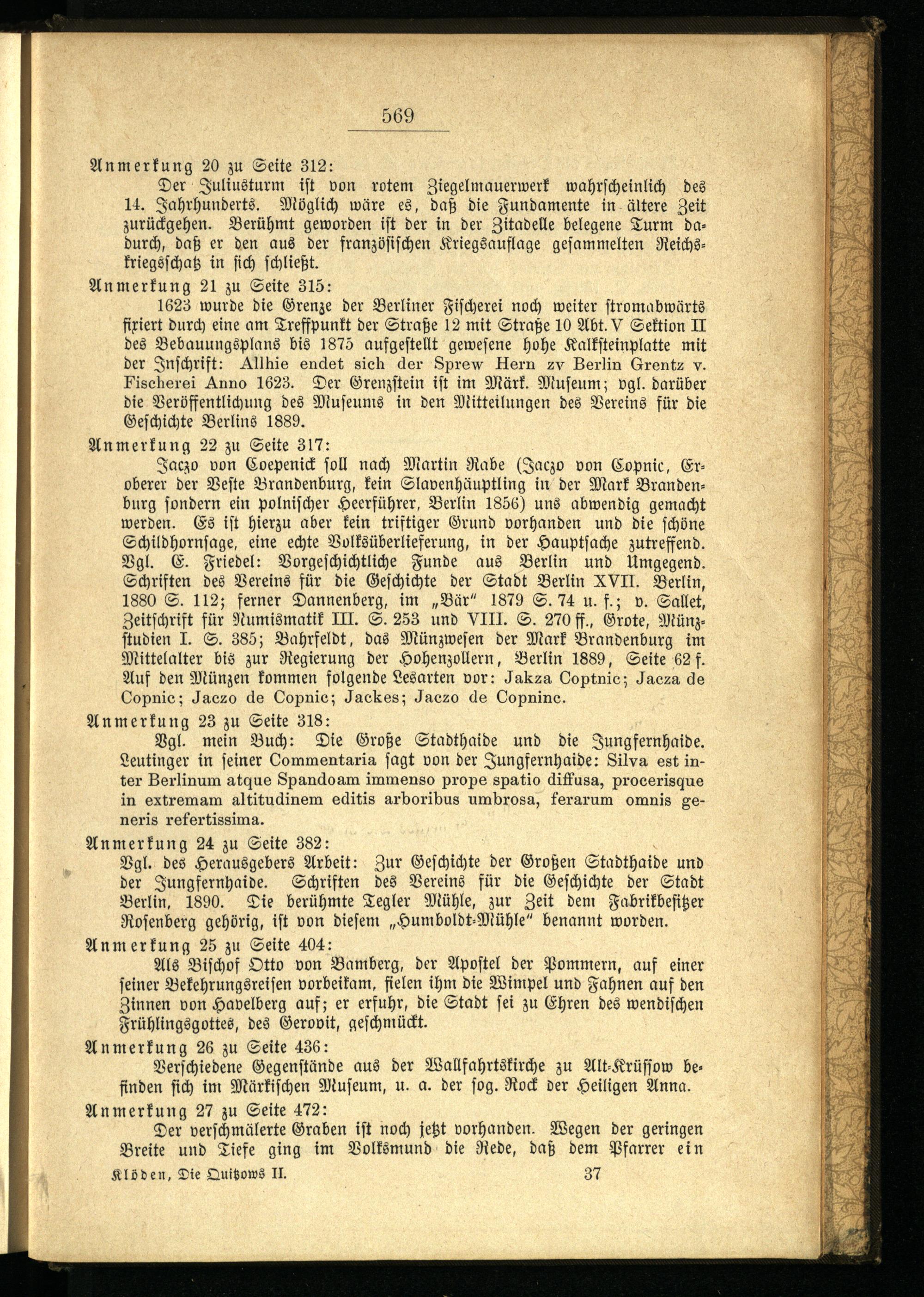 569

Anmerkung 20 zu Seite 312:
Der Juliusturm ist von rotem Ziegelmauerwerk wahrscheinlich des 14. Jahrhunderts. Möglich wäre es, daß die Fundamente in ältere Zeit zurückgehen. Berühmt geworden ist der in der Zitadelle belegene Turm dadurch, daß er den aus der französischen Kriegsauflage gesammelten Reichskriegsschatz in sich schließt.

Anmerkung 21 zu Seite 315:
1623 wurde die Grenze der Berliner Fischerei noch weiter stromabwärts fixiert durch eine am Treffpunkt der Straße 12 mit Straße 10 Abt. V Sektion II des Bebauungsplans bis 1875 aufgestellt gewesene hohe Kalksteinplatte mit der Inschrift: Allhie endet sich der Sprew Hern zv Berlin Grentz v. Fischerei Anno 1623. Der Grenzstein ist im Märk. Museum; vgl. darüber die Veröffentlichung des Museums in den Mitteilungen des Vereins für die Geschichte Berlins 1889.

Anmerkung 22 zu Seite 317:
Jaczo von Coepenick soll nach Martin Rabe (Jaczo von Copnic, Eroberer der Veste Brandenburg, kein Slavenhäuptling in der Mark Brandenburg sondern ein polnischer Heerführer, Berlin 1856) uns abwendig gemacht werden. Es ist hierzu aber kein triftiger Grund vorhanden und die schöne Schildhornsage, eine echte Volksüberlieferung, in der Hauptsache zutreffend. Vgl. E. Friedel: Vorgeschichtliche Funde aus Berlin und Umgegend. Schriften des Vereins für die Geschichte der Stadt Berlin XVII. Berlin, 1880 S. 112; ferner Dannenberg, im „Bär" 1879 S. 74 u. f.; v. Sallet, Zeitschrift für Numismatik III. S. 253 und VIII. S. 270 ff., Grote, Münzstudien I. S. 385; Bahrfeldt, das Münzwesen der Mark Brandenburg im Mittelalter bis zur Regierung der Hohenzollern, Berlin 1889, Seite 62 f. Auf den Münzen kommen folgende Lesarten vor: Jakza Coptnic; Jacza de Copnic; Jaczo de Copnic; Jackes; Jaczo de Copninc.

Anmerkung 23 zu Seite 318:
Vgl. mein Buch: Die Große Stadthaide und die Jungfernhaide. Leutinger in seiner Commentaria sagt von der Jungfernhaide: Silva est inter Berlinum atque Spandoam immenso prope spatio diffusa, procerisque in extremam altitudinem editis arboribus umbrosa, ferarum omnis generis refertissima.

Anmerkung 24 zu Seite 382:
Vgl. des Herausgebers Arbeit: Zur Geschichte der Großen Stadthaide und der Jungfernhaide. Schriften des Vereins für die Geschichte der Stadt Berlin, 1890. Die berühmte Tegler Mühle, zur Zeit dem Fabrikbesitzer Rosenberg gehörig, ist von diesem „Humboldt-Mühle" benannt worden.

Anmerkung 25 zu Seite 404:
Als Bischof Otto von Bamberg, der Apostel der Pommern, auf einer seiner Bekehrungsreisen vorbeikam, fielen ihm die Wimpel und Fahnen auf den Zinnen von Havelberg auf; er erfuhr, die Stadt sei zu Ehren des wendischen Frühlingsgottes, des Gerovit, geschmückt.

Anmerkung 26 zu Seite 436:
Verschiedene Gegenstände aus der Wallfahrtskirche zu Alt-Krüssow befinden sich im Märkischen Museum, u. a. der sog. Rock der Heiligen Anna.

Anmerkung 27 zu Seite 472:
Der verschmälerte Graben ist noch jetzt vorhanden. Wegen der geringen Breite und Tiefe ging im Volksmund die Rede, daß dem Pfarrer ein

Klöden, Die Quitzows II. 37